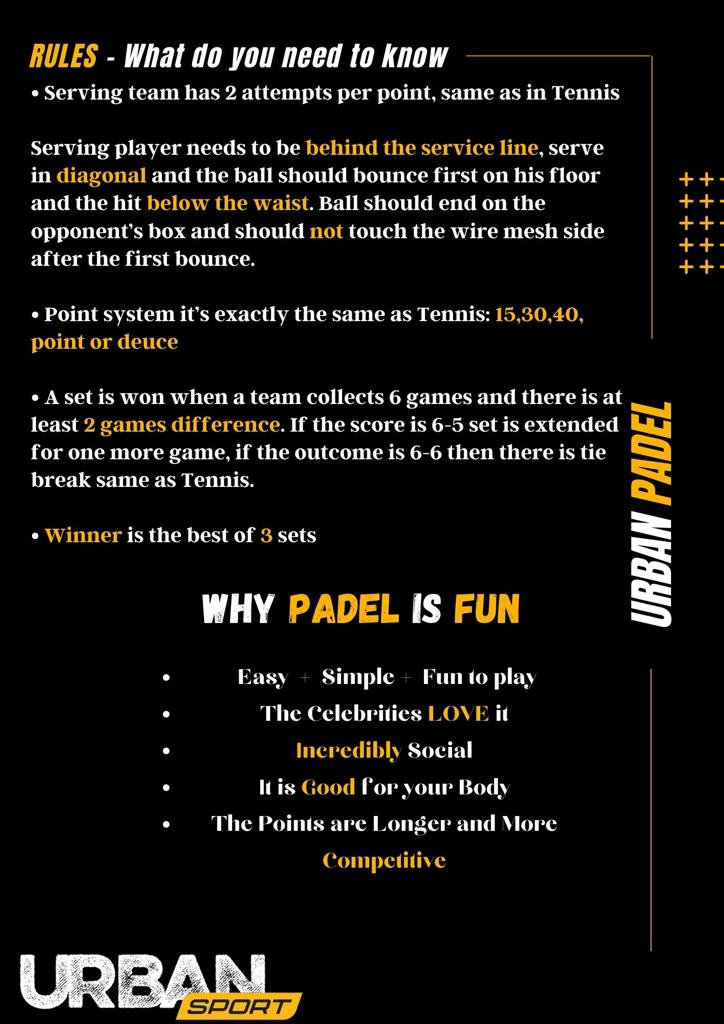 RULES - What do you need to know

• Serving team has 2 attempts per point, same as in Tennis

Serving player needs to be behind the service line, serve in diagonal and the ball should bounce first on his floor and the hit below the waist. Ball should end on the opponent's box and should not touch the wire mesh side after the first bounce.

• Point system it's exactly the same as Tennis: 15,30,40, point or deuce

• A set is won when a team collects 6 games and there is at least 2 games difference. If the score is 6-5 set is extended for one more game, if the outcome is 6-6 then there is tie break same as Tennis.

• Winner is the best of 3 sets

URBAN PADEL

WHY PADEL IS FUN

• Easy + Simple + Fun to play
• The Celebrities LOVE it
• Incredibly Social
• It is Good for your Body
• The Points are Longer and More Competitive

URBAN SPORT